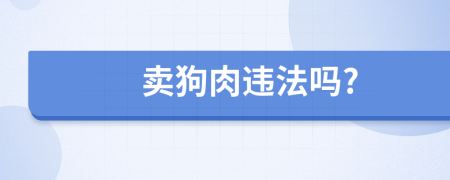 卖狗肉违法吗?